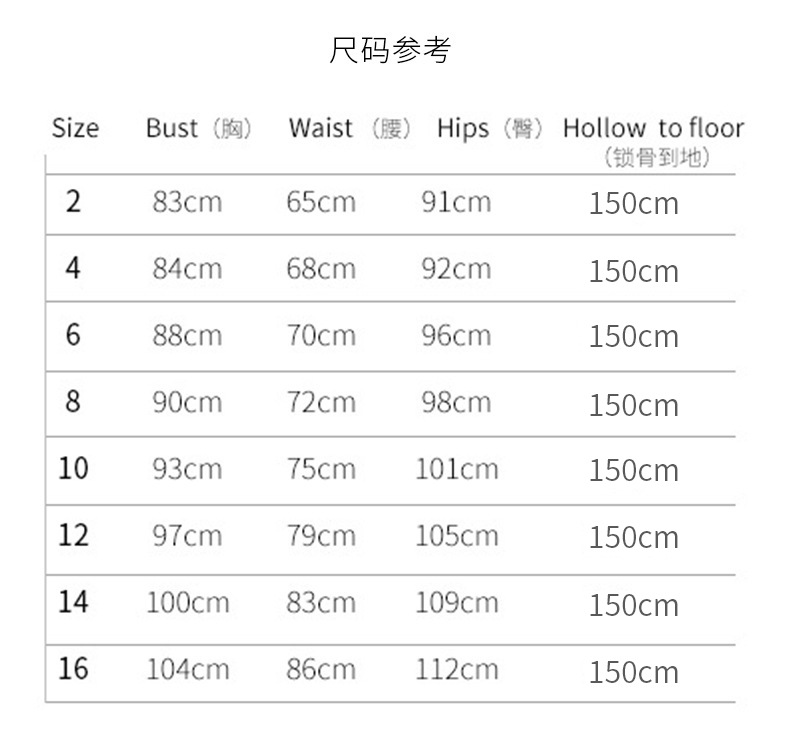 尺码参考

| Size | Bust（胸） | Waist（腰） | Hips（臀） | Hollow to floor（锁骨到地） |
|---|---|---|---|---|
| 2 | 83cm | 65cm | 91cm | 150cm |
| 4 | 84cm | 68cm | 92cm | 150cm |
| 6 | 88cm | 70cm | 96cm | 150cm |
| 8 | 90cm | 72cm | 98cm | 150cm |
| 10 | 93cm | 75cm | 101cm | 150cm |
| 12 | 97cm | 79cm | 105cm | 150cm |
| 14 | 100cm | 83cm | 109cm | 150cm |
| 16 | 104cm | 86cm | 112cm | 150cm |